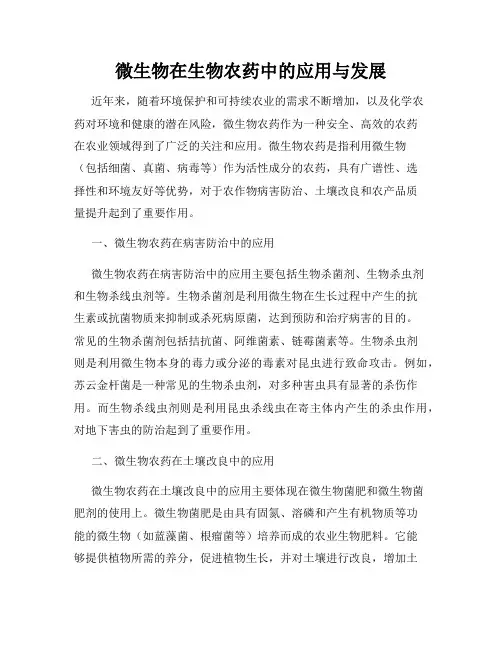 微生物在生物农药中的应用与发展

近年来，随着环境保护和可持续农业的需求不断增加，以及化学农药对环境和健康的潜在风险，微生物农药作为一种安全、高效的农药在农业领域得到了广泛的关注和应用。微生物农药是指利用微生物（包括细菌、真菌、病毒等）作为活性成分的农药，具有广谱性、选择性和环境友好等优势，对于农作物病害防治、土壤改良和农产品质量提升起到了重要作用。

一、微生物农药在病害防治中的应用

微生物农药在病害防治中的应用主要包括生物杀菌剂、生物杀虫剂和生物杀线虫剂等。生物杀菌剂是利用微生物在生长过程中产生的抗生素或抗菌物质来抑制或杀死病原菌，达到预防和治疗病害的目的。常见的生物杀菌剂包括拮抗菌、阿维菌素、链霉菌素等。生物杀虫剂则是利用微生物本身的毒力或分泌的毒素对昆虫进行致命攻击。例如，苏云金杆菌是一种常见的生物杀虫剂，对多种害虫具有显著的杀伤作用。而生物杀线虫剂则是利用昆虫杀线虫在寄主体内产生的杀虫作用，对地下害虫的防治起到了重要作用。

二、微生物农药在土壤改良中的应用

微生物农药在土壤改良中的应用主要体现在微生物菌肥和微生物菌肥剂的使用上。微生物菌肥是由具有固氮、溶磷和产生有机物质等功能的微生物（如蓝藻菌、根瘤菌等）培养而成的农业生物肥料。它能够提供植物所需的养分，促进植物生长，并对土壤进行改良，增加土